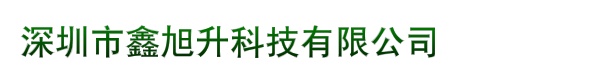 深圳市鑫旭升科技有限公司